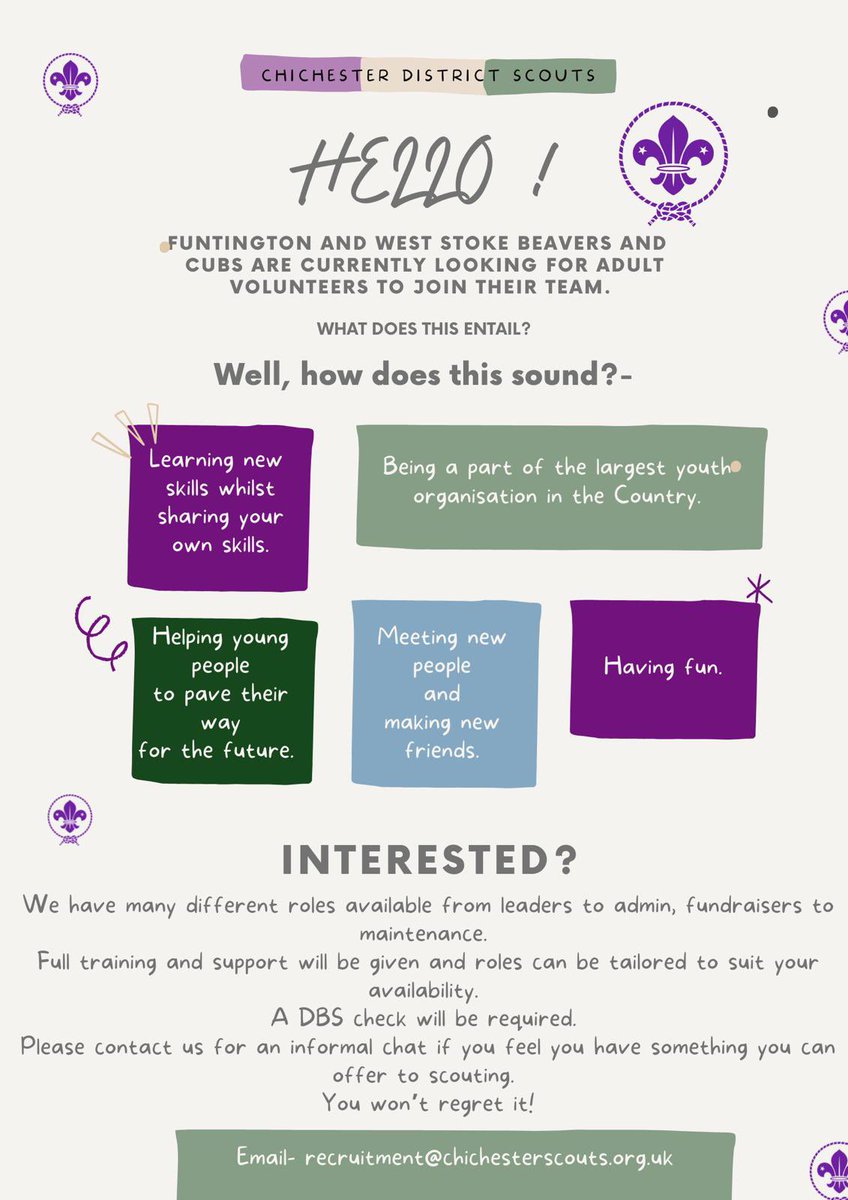 CHICHESTER DISTRICT SCOUTS

HELLO !

FUNTINGTON AND WEST STOKE BEAVERS AND CUBS ARE CURRENTLY LOOKING FOR ADULT VOLUNTEERS TO JOIN THEIR TEAM.

WHAT DOES THIS ENTAIL?

Well, how does this sound?-

Learning new skills whilst sharing your own skills.

Being a part of the largest youth organisation in the Country.

Helping young people to pave their way for the future.

Meeting new people and making new friends.

Having fun.

INTERESTED?

We have many different roles available from leaders to admin, fundraisers to maintenance.
Full training and support will be given and roles can be tailored to suit your availability.
A DBS check will be required.
Please contact us for an informal chat if you feel you have something you can offer to scouting.
You won't regret it!

Email- recruitment@chichesterscouts.org.uk